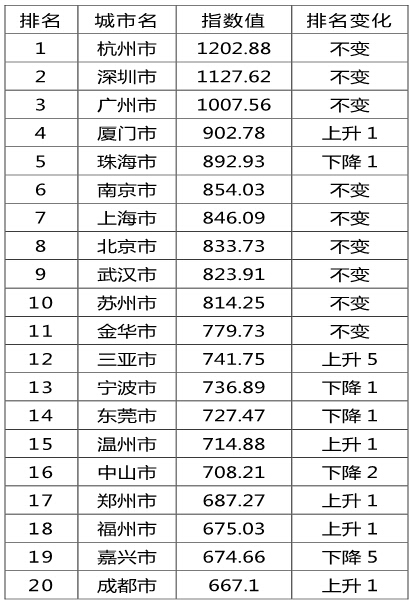 | 排名 | 城市名 | 指数值 | 排名变化 |
|---|---|---|---|
| 1 | 杭州市 | 1202.88 | 不变 |
| 2 | 深圳市 | 1127.62 | 不变 |
| 3 | 广州市 | 1007.56 | 不变 |
| 4 | 厦门市 | 902.78 | 上升1 |
| 5 | 珠海市 | 892.93 | 下降1 |
| 6 | 南京市 | 854.03 | 不变 |
| 7 | 上海市 | 846.09 | 不变 |
| 8 | 北京市 | 833.73 | 不变 |
| 9 | 武汉市 | 823.91 | 不变 |
| 10 | 苏州市 | 814.25 | 不变 |
| 11 | 金华市 | 779.73 | 不变 |
| 12 | 三亚市 | 741.75 | 上升5 |
| 13 | 宁波市 | 736.89 | 下降1 |
| 14 | 东莞市 | 727.47 | 下降1 |
| 15 | 温州市 | 714.88 | 上升1 |
| 16 | 中山市 | 708.21 | 下降2 |
| 17 | 郑州市 | 687.27 | 上升1 |
| 18 | 福州市 | 675.03 | 上升1 |
| 19 | 嘉兴市 | 674.66 | 下降5 |
| 20 | 成都市 | 667.1 | 上升1 |